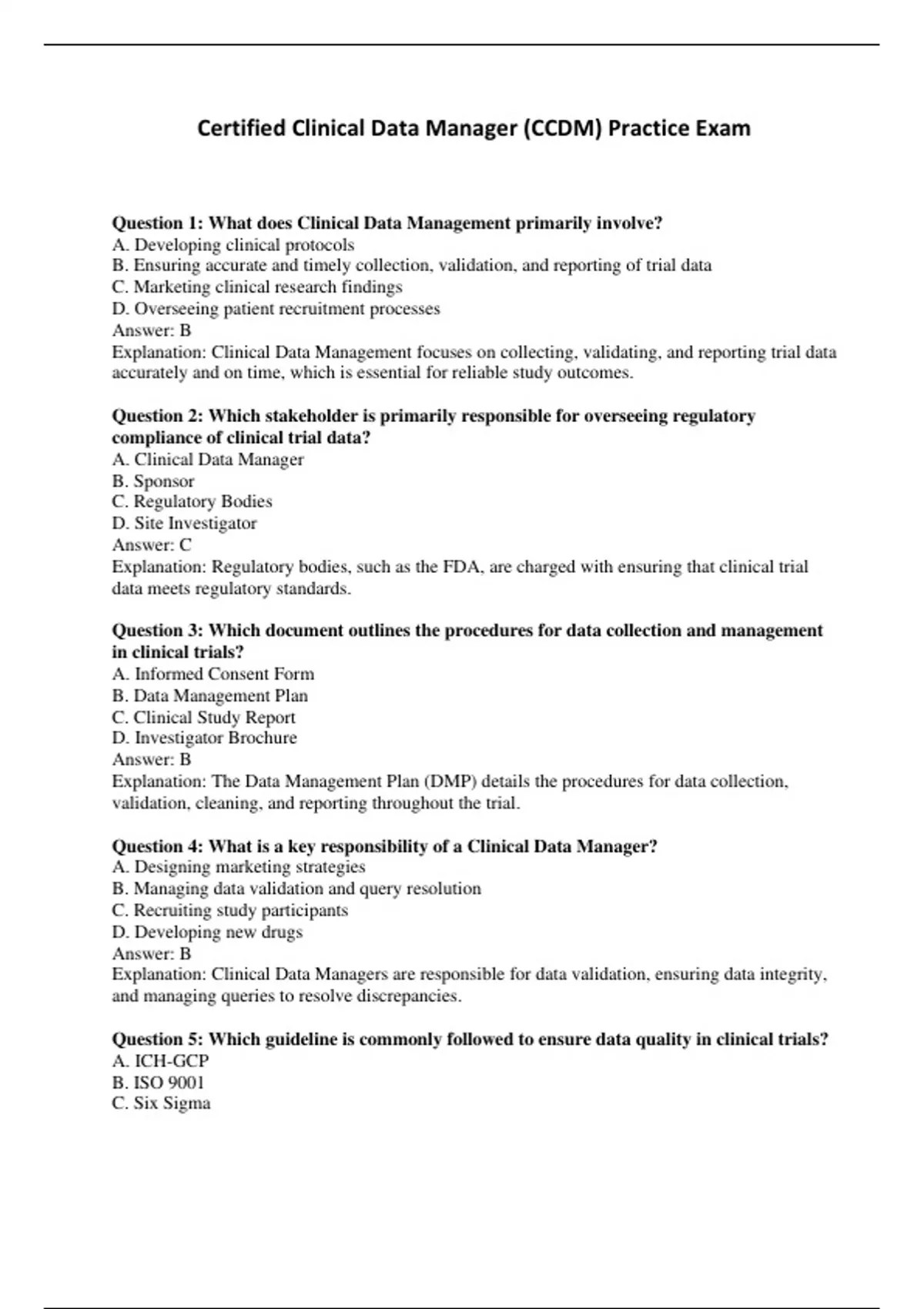 Certified Clinical Data Manager (CCDM) Practice Exam

Question 1: What does Clinical Data Management primarily involve?
A. Developing clinical protocols
B. Ensuring accurate and timely collection, validation, and reporting of trial data
C. Marketing clinical research findings
D. Overseeing patient recruitment processes
Answer: B
Explanation: Clinical Data Management focuses on collecting, validating, and reporting trial data accurately and on time, which is essential for reliable study outcomes.

Question 2: Which stakeholder is primarily responsible for overseeing regulatory compliance of clinical trial data?
A. Clinical Data Manager
B. Sponsor
C. Regulatory Bodies
D. Site Investigator
Answer: C
Explanation: Regulatory bodies, such as the FDA, are charged with ensuring that clinical trial data meets regulatory standards.

Question 3: Which document outlines the procedures for data collection and management in clinical trials?
A. Informed Consent Form
B. Data Management Plan
C. Clinical Study Report
D. Investigator Brochure
Answer: B
Explanation: The Data Management Plan (DMP) details the procedures for data collection, validation, cleaning, and reporting throughout the trial.

Question 4: What is a key responsibility of a Clinical Data Manager?
A. Designing marketing strategies
B. Managing data validation and query resolution
C. Recruiting study participants
D. Developing new drugs
Answer: B
Explanation: Clinical Data Managers are responsible for data validation, ensuring data integrity, and managing queries to resolve discrepancies.

Question 5: Which guideline is commonly followed to ensure data quality in clinical trials?
A. ICH-GCP
B. ISO 9001
C. Six Sigma